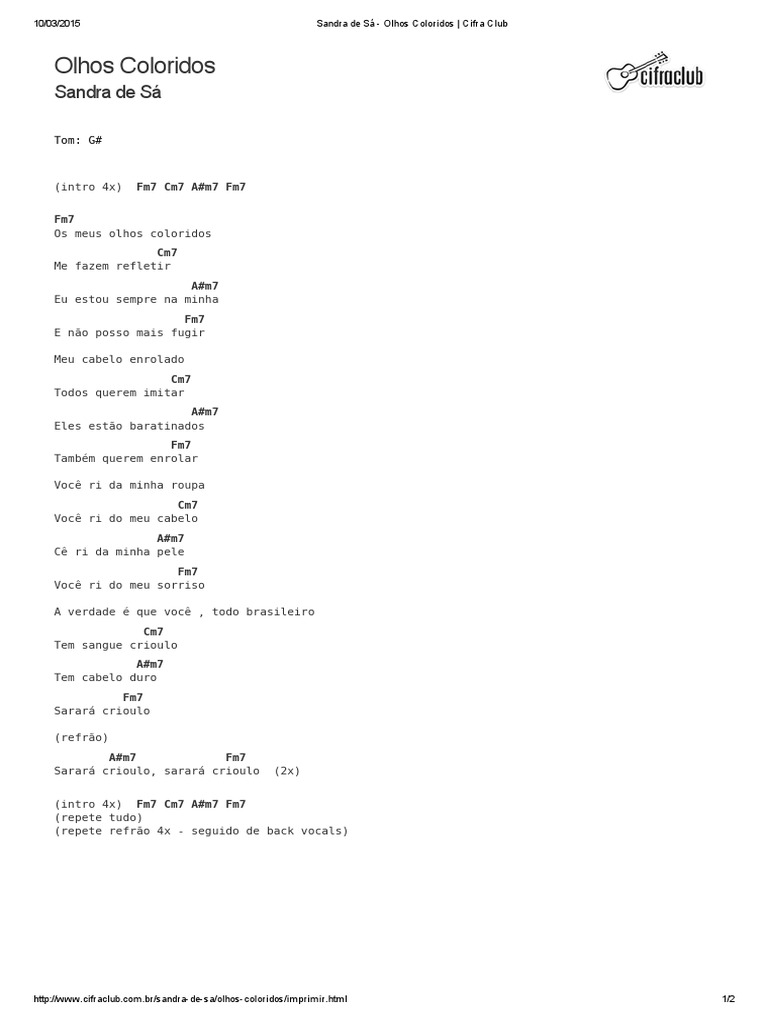 10/03/2015

Sandra de Sá - Olhos Coloridos | Cifra Club

Olhos Coloridos
Sandra de Sá

cifraclub

Tom: G#

(intro 4x) Fm7 Cm7 A#m7 Fm7

Fm7
Os meus olhos coloridos
Cm7
Me fazem refletir
A#m7
Eu estou sempre na minha
Fm7
E não posso mais fugir

Meu cabelo enrolado
Cm7
Todos querem imitar
A#m7
Eles estão baratinados
Fm7
Também querem enrolar

Você ri da minha roupa
Cm7
Você ri do meu cabelo
A#m7
Cê ri da minha pele
Fm7
Você ri do meu sorriso

A verdade é que você , todo brasileiro
Cm7
Tem sangue crioulo
A#m7
Tem cabelo duro
Fm7
Sarará crioulo

(refrão)
A#m7 Fm7
Sarará crioulo, sarará crioulo (2x)

(intro 4x) Fm7 Cm7 A#m7 Fm7
(repete tudo)
(repete refrão 4x - seguido de back vocals)

http://www.cifraclub.com.br/sandra-de-sa/olhos-coloridos/imprimir.html

1/2